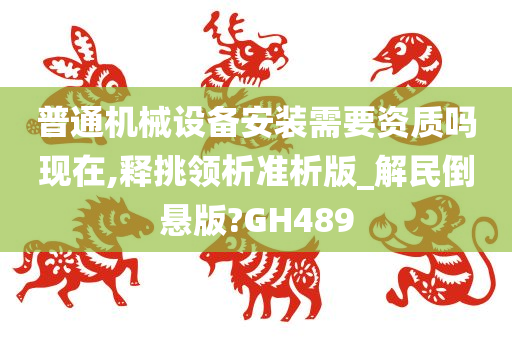 普通机械设备安装需要资质吗现在,释挑领析准析版_解民倒悬版?GH489